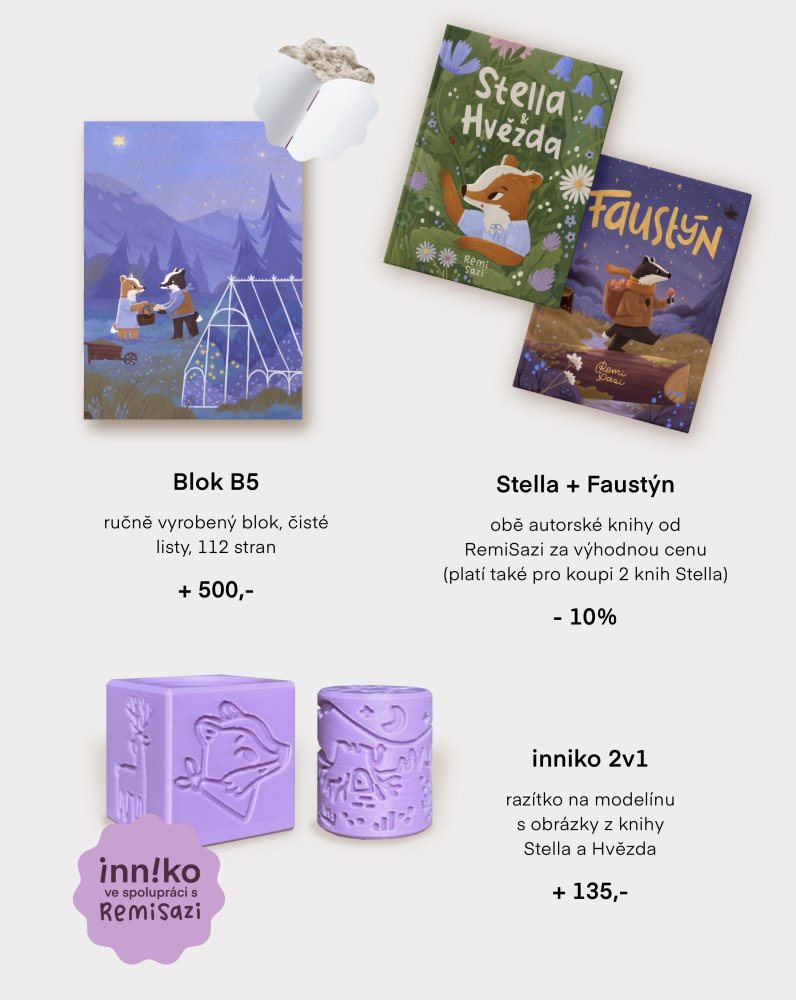 Stella & Hvězda

Remi Sazi

Faustýn

Remi Sazi

Blok B5

ručně vyrobený blok, čisté listy, 112 stran

+ 500,-

Stella + Faustýn

obě autorské knihy od RemiSazi za výhodnou cenu (platí také pro koupi 2 knih Stella)

- 10%

inn!ko
ve spolupráci s
RemiSazi

inniko 2v1

razítko na modelínu s obrázky z knihy Stella a Hvězda

+ 135,-